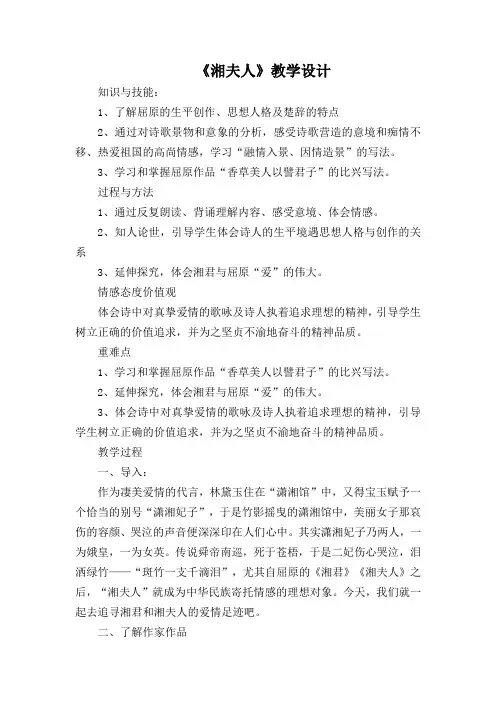 《湘夫人》教学设计

知识与技能：

1、了解屈原的生平创作、思想人格及楚辞的特点

2、通过对诗歌景物和意象的分析，感受诗歌营造的意境和痴情不移、热爱祖国的高尚情感，学习“融情入景、因情造景”的写法。

3、学习和掌握屈原作品“香草美人以譬君子”的比兴写法。

过程与方法

1、通过反复朗读、背诵理解内容、感受意境、体会情感。

2、知人论世，引导学生体会诗人的生平境遇思想人格与创作的关系

3、延伸探究，体会湘君与屈原“爱”的伟大。

情感态度价值观

体会诗中对真挚爱情的歌咏及诗人执着追求理想的精神，引导学生树立正确的价值追求，并为之坚贞不渝地奋斗的精神品质。

重难点

1、学习和掌握屈原作品“香草美人以譬君子”的比兴写法。

2、延伸探究，体会湘君与屈原“爱”的伟大。

3、体会诗中对真挚爱情的歌咏及诗人执着追求理想的精神，引导学生树立正确的价值追求，并为之坚贞不渝地奋斗的精神品质。

教学过程

一、导入：

作为凄美爱情的代言，林黛玉住在“潇湘馆”中，又得宝玉赋予一个恰当的别号“潇湘妃子”，于是竹影摇曳的潇湘馆中，美丽女子那哀伤的容颜、哭泣的声音便深深印在人们心中。其实潇湘妃子乃两人，一为娥皇，一为女英。传说舜帝南巡，死于苍梧，于是二妃伤心哭泣，泪洒绿竹——“斑竹一支千滴泪”，尤其自屈原的《湘君》《湘夫人》之后，“湘夫人”就成为中华民族寄托情感的理想对象。今天，我们就一起去追寻湘君和湘夫人的爱情足迹吧。

二、了解作家作品